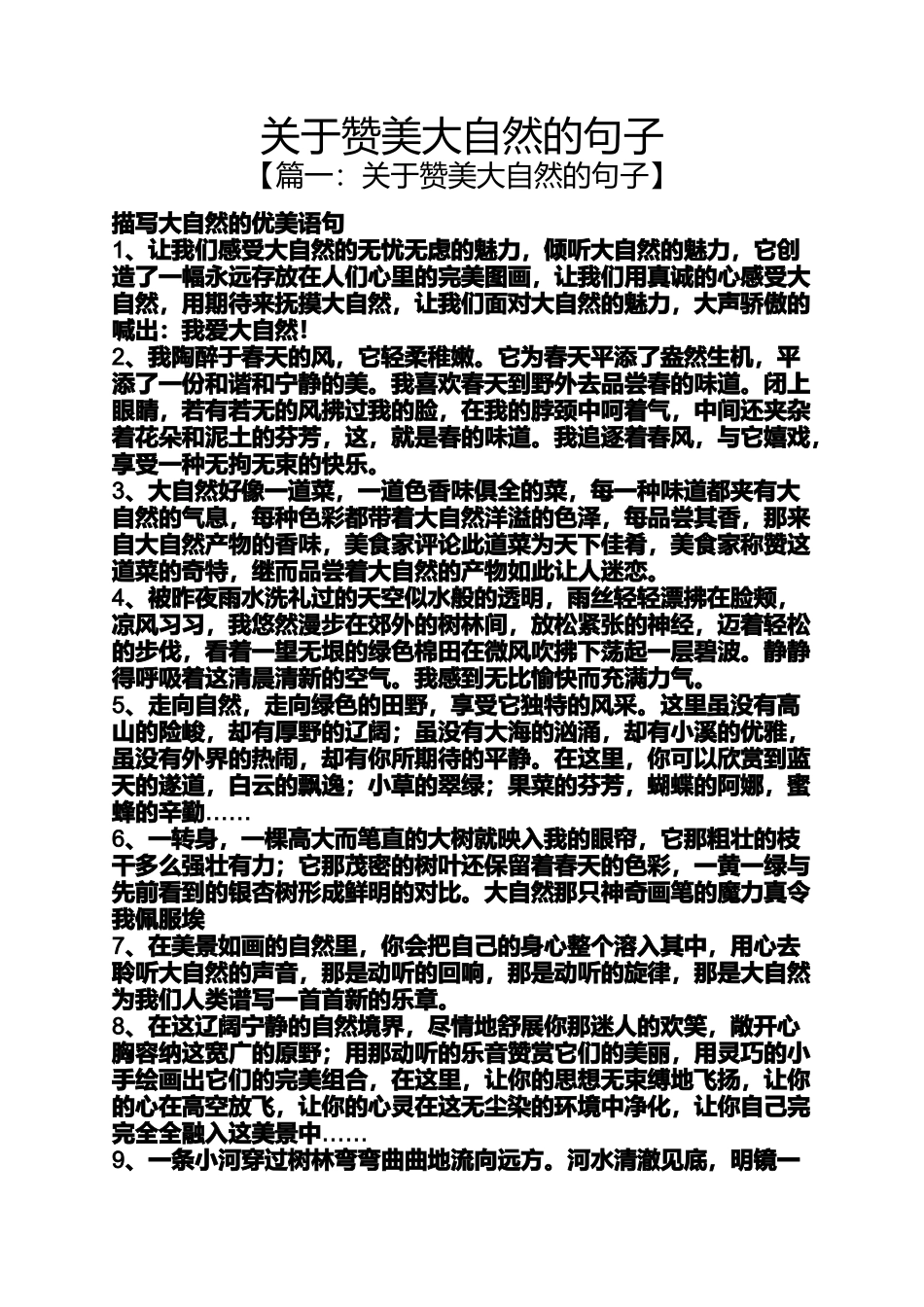 关于赞美大自然的句子
【篇一：关于赞美大自然的句子】

描写大自然的优美语句
1、让我们感受大自然的无忧无虑的魅力，倾听大自然的魅力，它创造了一幅永远存放在人们心里的完美图画，让我们用真诚的心感受大自然，用期待来抚摸大自然，让我们面对大自然的魅力，大声骄傲的喊出：我爱大自然！
2、我陶醉于春天的风，它轻柔稚嫩。它为春天平添了盎然生机，平添了一份和谐和宁静的美。我喜欢春天到野外去品尝春的味道。闭上眼睛，若有若无的风拂过我的脸，在我的脖颈中呵着气，中间还夹杂着花朵和泥土的芬芳，这，就是春的味道。我追逐着春风，与它嬉戏，享受一种无拘无束的快乐。
3、大自然好像一道菜，一道色香味俱全的菜，每一种味道都夹有大自然的气息，每种色彩都带着大自然洋溢的色泽，每品尝其香，那来自大自然产物的香味，美食家评论此道菜为天下佳肴，美食家称赞这道菜的奇特，继而品尝着大自然的产物如此让人迷恋。
4、被昨夜雨水洗礼过的天空似水般的透明，雨丝轻轻漂拂在脸颊，凉风习习，我悠然漫步在郊外的树林间，放松紧张的神经，迈着轻松的步伐，看着一望无垠的绿色棉田在微风吹拂下荡起一层碧波。静静得呼吸着这清晨清新的空气。我感到无比愉快而充满力气。
5、走向自然，走向绿色的田野，享受它独特的风采。这里虽没有高山的险峻，却有厚野的辽阔；虽没有大海的汹涌，却有小溪的优雅，虽没有外界的热闹，却有你所期待的平静。在这里，你可以欣赏到蓝天的遂道，白云的飘逸；小草的翠绿；果菜的芬芳，蝴蝶的阿娜，蜜蜂的辛勤……
6、一转身，一棵高大而笔直的大树就映入我的眼帘，它那粗壮的枝干多么强壮有力；它那茂密的树叶还保留着春天的色彩，一黄一绿与先前看到的银杏树形成鲜明的对比。大自然那只神奇画笔的魔力真令我佩服埃
7、在美景如画的自然里，你会把自己的身心整个溶入其中，用心去聆听大自然的声音，那是动听的回响，那是动听的旋律，那是大自然为我们人类谱写一首首新的乐章。
8、在这辽阔宁静的自然境界，尽情地舒展你那迷人的欢笑，敞开心胸容纳这宽广的原野；用那动听的乐音赞赏它们的美丽，用灵巧的小手绘画出它们的完美组合，在这里，让你的思想无束缚地飞扬，让你的心在高空放飞，让你的心灵在这无尘染的环境中净化，让你自己完完全全融入这美景中……
9、一条小河穿过树林弯弯曲曲地流向远方。河水清澈见底，明镜一